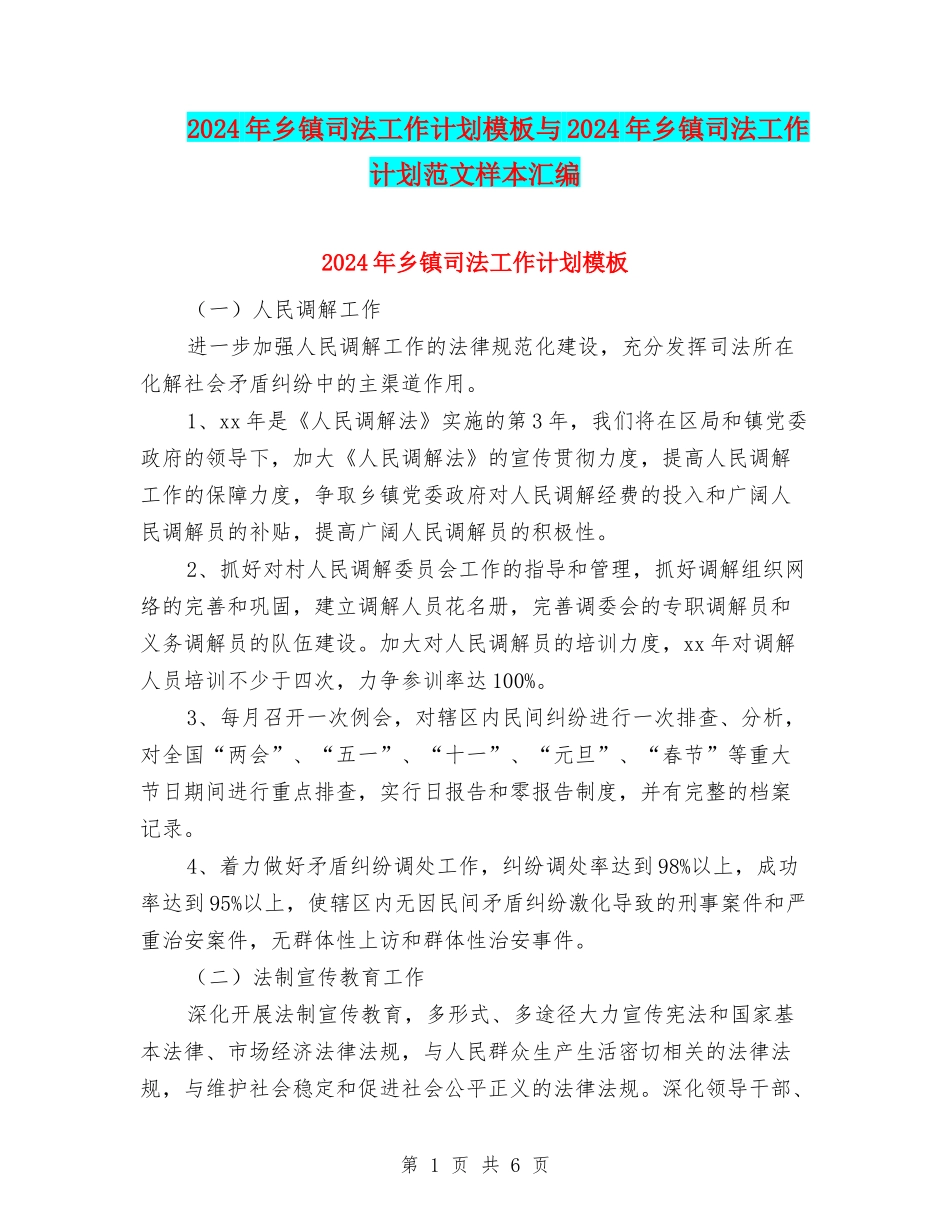 2024年乡镇司法工作计划模板与2024年乡镇司法工作计划范文样本汇编

2024年乡镇司法工作计划模板

（一）人民调解工作

进一步加强人民调解工作的法律规范化建设，充分发挥司法所在化解社会矛盾纠纷中的主渠道作用。

1、xx年是《人民调解法》实施的第3年，我们将在区局和镇党委政府的领导下，加大《人民调解法》的宣传贯彻力度，提高人民调解工作的保障力度，争取乡镇党委政府对人民调解经费的投入和广阔人民调解员的补贴，提高广阔人民调解员的积极性。

2、抓好对村人民调解委员会工作的指导和管理，抓好调解组织网络的完善和巩固，建立调解人员花名册，完善调委会的专职调解员和义务调解员的队伍建设。加大对人民调解员的培训力度，xx年对调解人员培训不少于四次，力争参训率达100%。

3、每月召开一次例会，对辖区内民间纠纷进行一次排查、分析，对全国“两会”、“五一”、“十一”、“元旦”、“春节”等重大节日期间进行重点排查，实行日报告和零报告制度，并有完整的档案记录。

4、着力做好矛盾纠纷调处工作，纠纷调处率达到98%以上，成功率达到95%以上，使辖区内无因民间矛盾纠纷激化导致的刑事案件和严重治安案件，无群体性上访和群体性治安事件。

（二）法制宣传教育工作

深化开展法制宣传教育，多形式、多途径大力宣传宪法和国家基本法律、市场经济法律法规，与人民群众生产生活密切相关的法律法规，与维护社会稳定和促进社会公平正义的法律法规。深化领导干部、

第 1 页 共 6 页